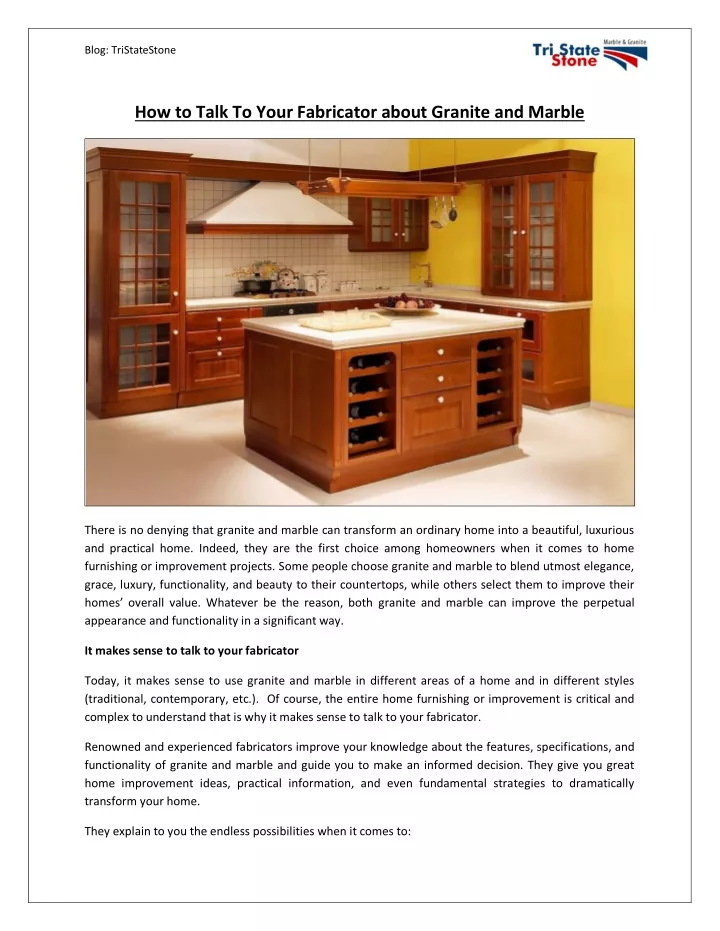 Blog: TriStateStone

Tri State Stone Marble & Granite

How to Talk To Your Fabricator about Granite and Marble

There is no denying that granite and marble can transform an ordinary home into a beautiful, luxurious and practical home. Indeed, they are the first choice among homeowners when it comes to home furnishing or improvement projects. Some people choose granite and marble to blend utmost elegance, grace, luxury, functionality, and beauty to their countertops, while others select them to improve their homes' overall value. Whatever be the reason, both granite and marble can improve the perpetual appearance and functionality in a significant way.

It makes sense to talk to your fabricator

Today, it makes sense to use granite and marble in different areas of a home and in different styles (traditional, contemporary, etc.). Of course, the entire home furnishing or improvement is critical and complex to understand that is why it makes sense to talk to your fabricator.

Renowned and experienced fabricators improve your knowledge about the features, specifications, and functionality of granite and marble and guide you to make an informed decision. They give you great home improvement ideas, practical information, and even fundamental strategies to dramatically transform your home.

They explain to you the endless possibilities when it comes to: